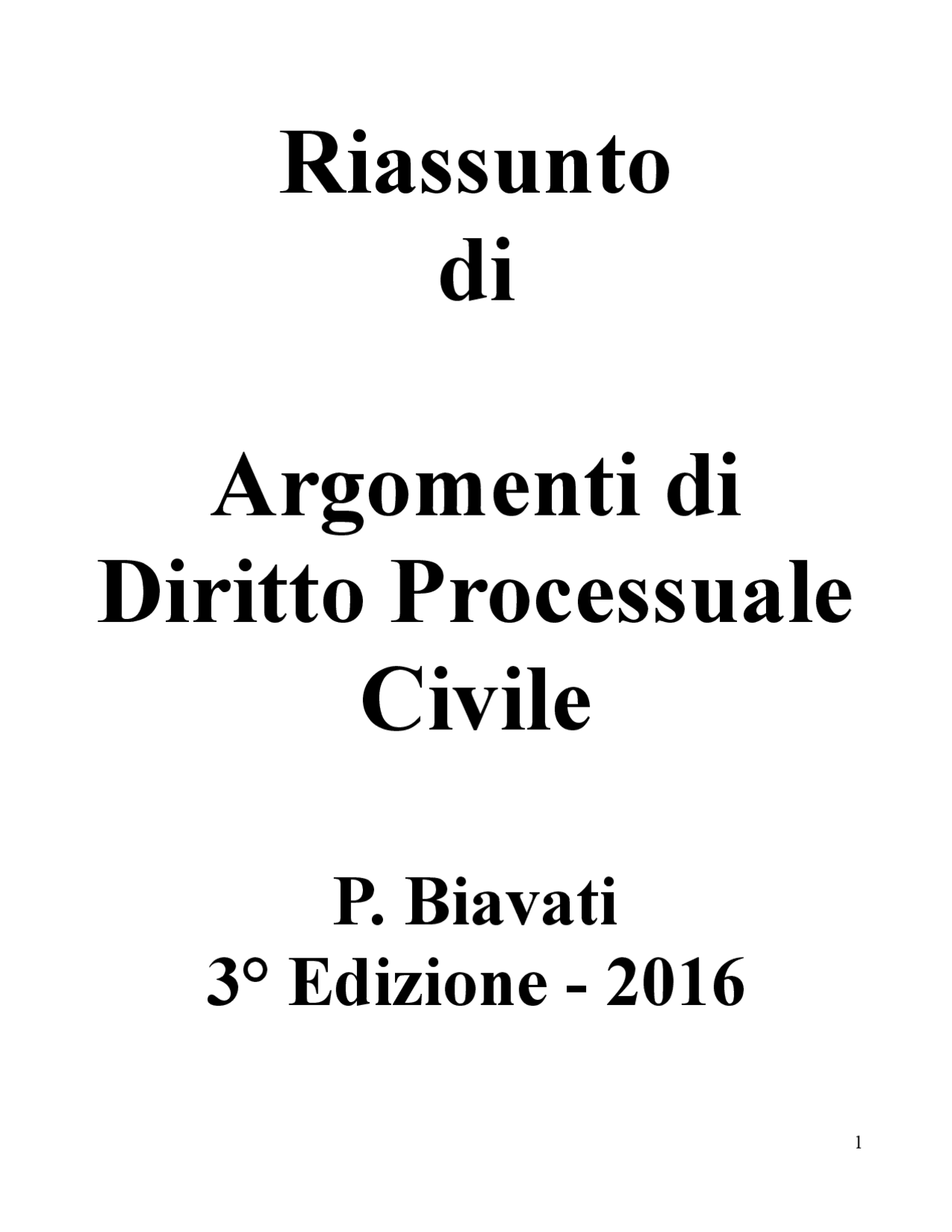 Riassunto
di

Argomenti di
Diritto Processuale
Civile

P. Biavati
3° Edizione - 2016

1